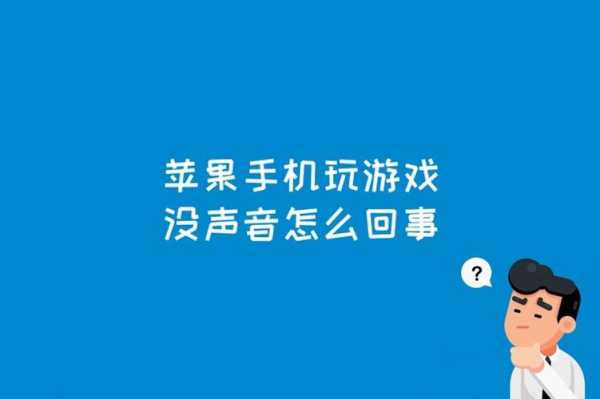 苹果手机玩游戏
没声音怎么回事

?